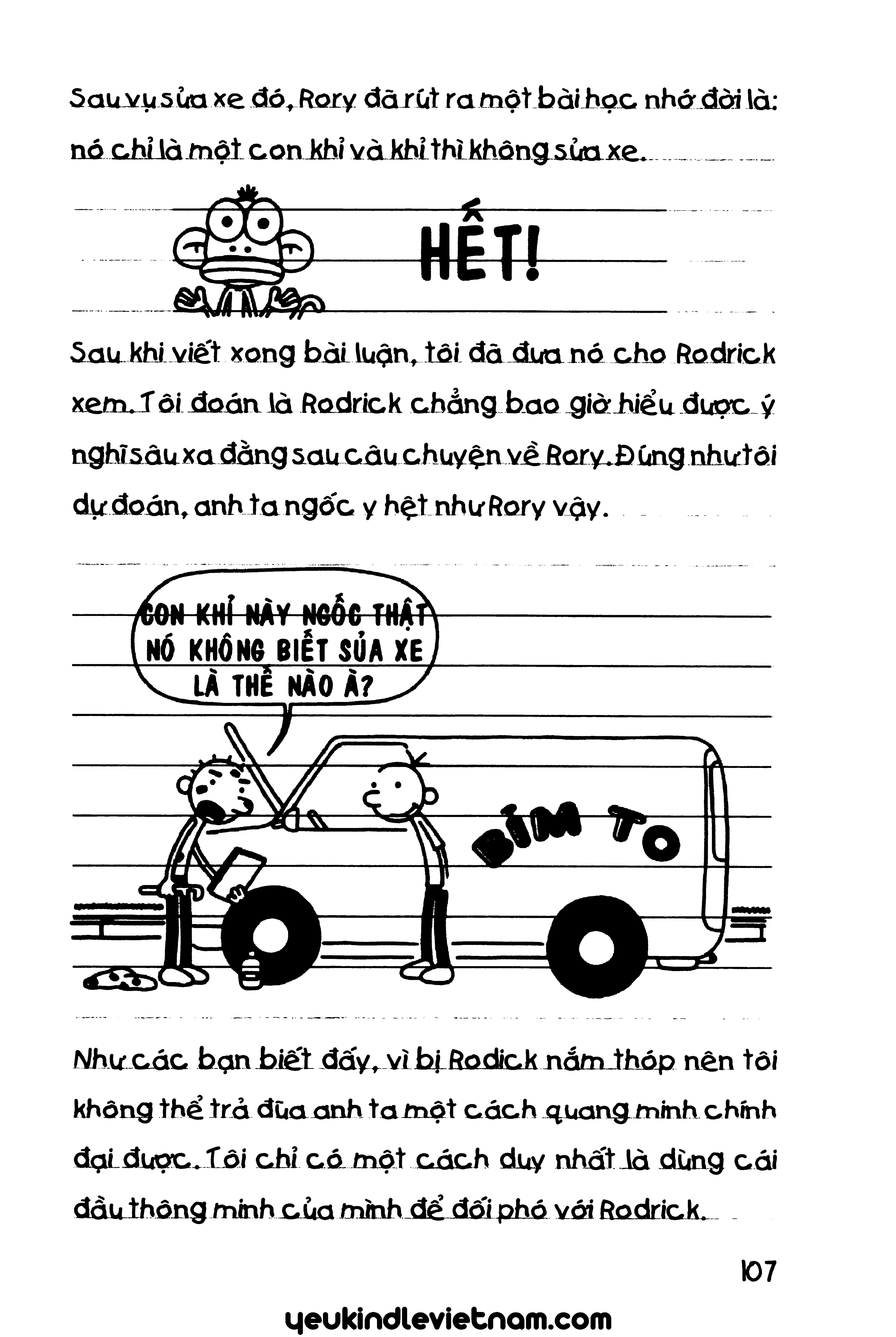 Sau vụ sửa xe đó, Rory đã rút ra một bài học nhớ đời là: nó chỉ là một con khỉ và khỉ thì không sửa xe.

HẾT!

Sau khi viết xong bài luận, tôi đã đưa nó cho Rodrick xem. Tôi đoán là Rodrick chẳng bao giờ hiểu được ý nghĩ sâu xa đằng sau câu chuyện về Rory. Đúng như tôi dự đoán, anh ta ngốc y hệt như Rory vậy.

CON KHỈ NÀY NGỐC THẬT NÓ KHÔNG BIẾT SỬA XE LÀ THẾ NÀO À?

BỈM TO

Như các bạn biết đấy, vì bị Rodick nắm thóp nên tôi không thể trả đũa anh ta một cách quang minh chính đại được. Tôi chỉ có một cách duy nhất là dùng cái đầu thông minh của mình để đối phó với Rodrick.

107

yeukindlevietnam.com